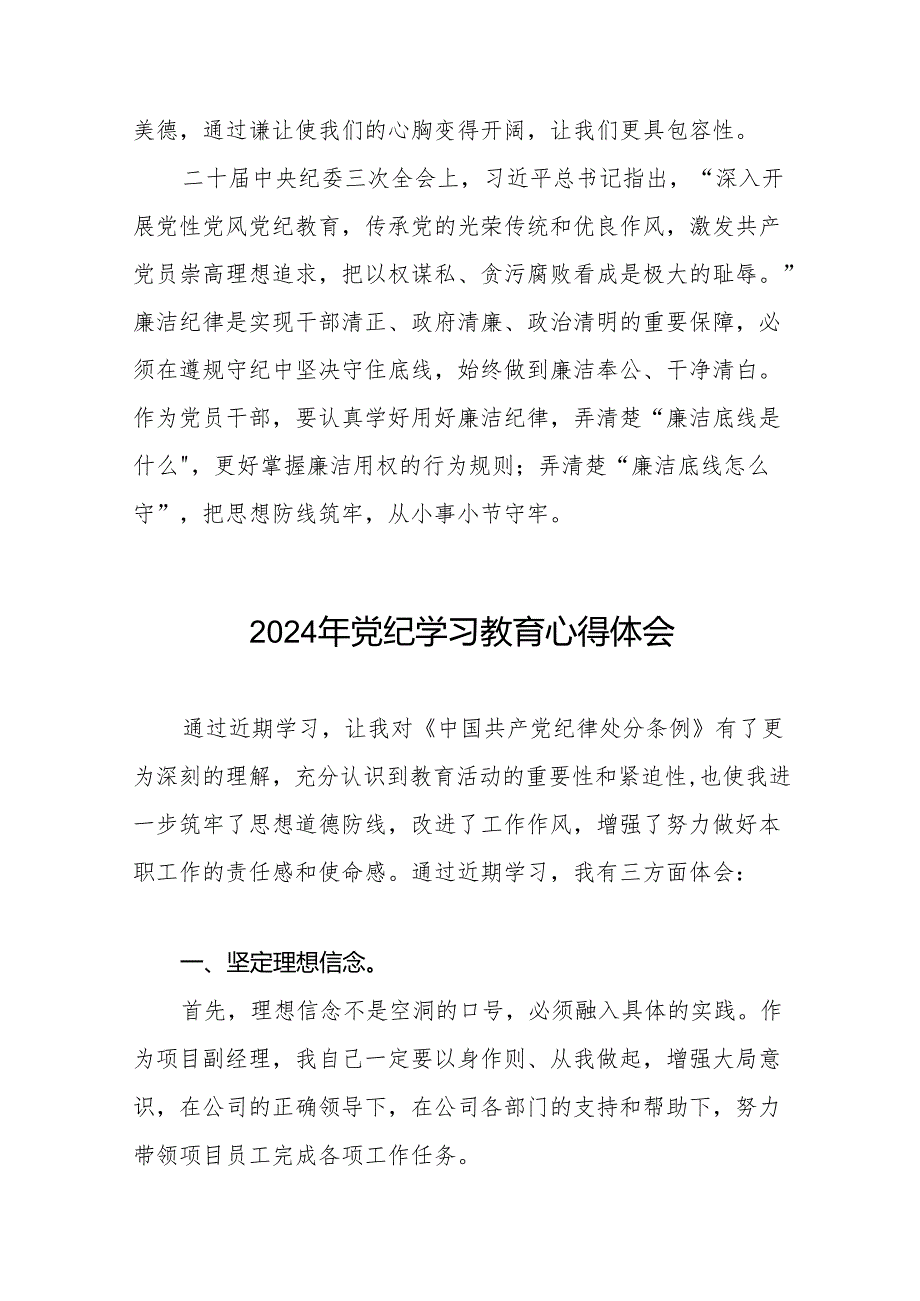 美德，通过谦让使我们的心胸变得开阔，让我们更具包容性。

二十届中央纪委三次全会上，习近平总书记指出，“深入开展党性党风党纪教育，传承党的光荣传统和优良作风，激发共产党员崇高理想追求，把以权谋私、贪污腐败看成是极大的耻辱。”廉洁纪律是实现干部清正、政府清廉、政治清明的重要保障，必须在遵规守纪中坚决守住底线，始终做到廉洁奉公、干净清白。作为党员干部，要认真学好用好廉洁纪律，弄清楚“廉洁底线是什么"，更好掌握廉洁用权的行为规则；弄清楚“廉洁底线怎么守”，把思想防线筑牢，从小事小节守牢。

2024年党纪学习教育心得体会

通过近期学习，让我对《中国共产党纪律处分条例》有了更为深刻的理解，充分认识到教育活动的重要性和紧迫性，也使我进一步筑牢了思想道德防线，改进了工作作风，增强了努力做好本职工作的责任感和使命感。通过近期学习，我有三方面体会：

一、坚定理想信念。

首先，理想信念不是空洞的口号，必须融入具体的实践。作为项目副经理，我自己一定要以身作则、从我做起，增强大局意识，在公司的正确领导下，在公司各部门的支持和帮助下，努力带领项目员工完成各项工作任务。